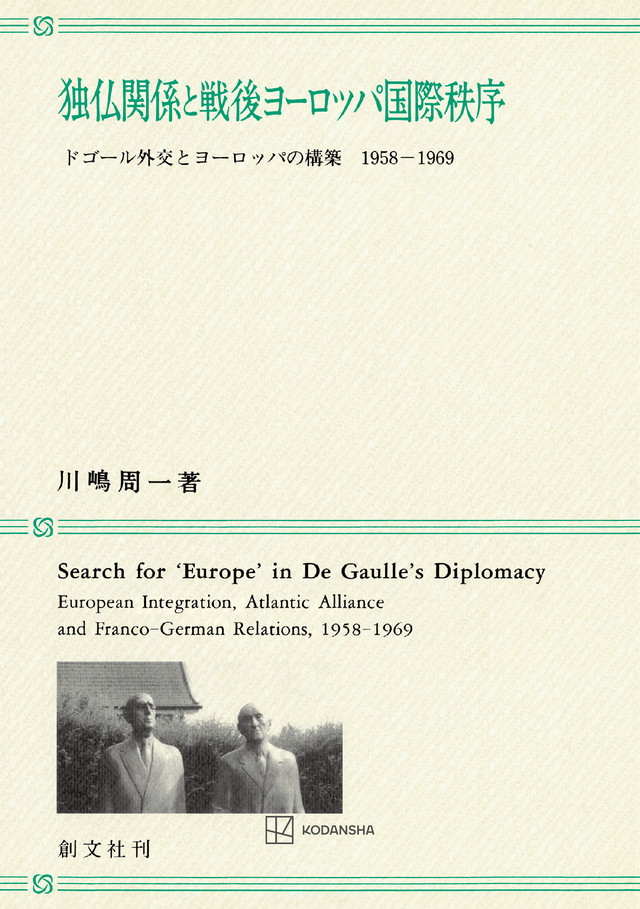 独仏関係と戦後ヨーロッパ国際秩序

ドゴール外交とヨーロッパの構築　1958－1969

川嶋周一著

Search for 'Europe' in De Gaulle's Diplomacy

European Integration, Atlantic Alliance and Franco-German Relations, 1958-1969

KODANSHA

創文社刊